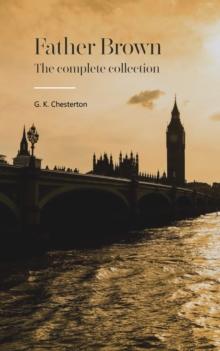 Father Brown

The complete collection

G. K. Chesterton